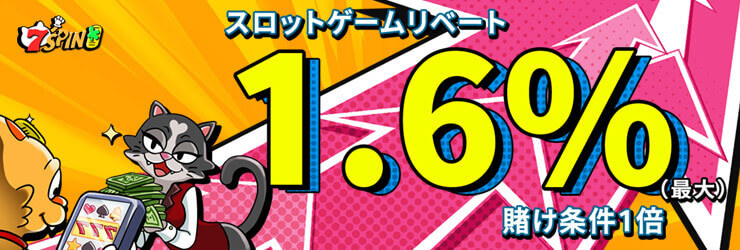 7SPIN

スロットゲームリベート

1.6%

(最大)

賭け条件1倍